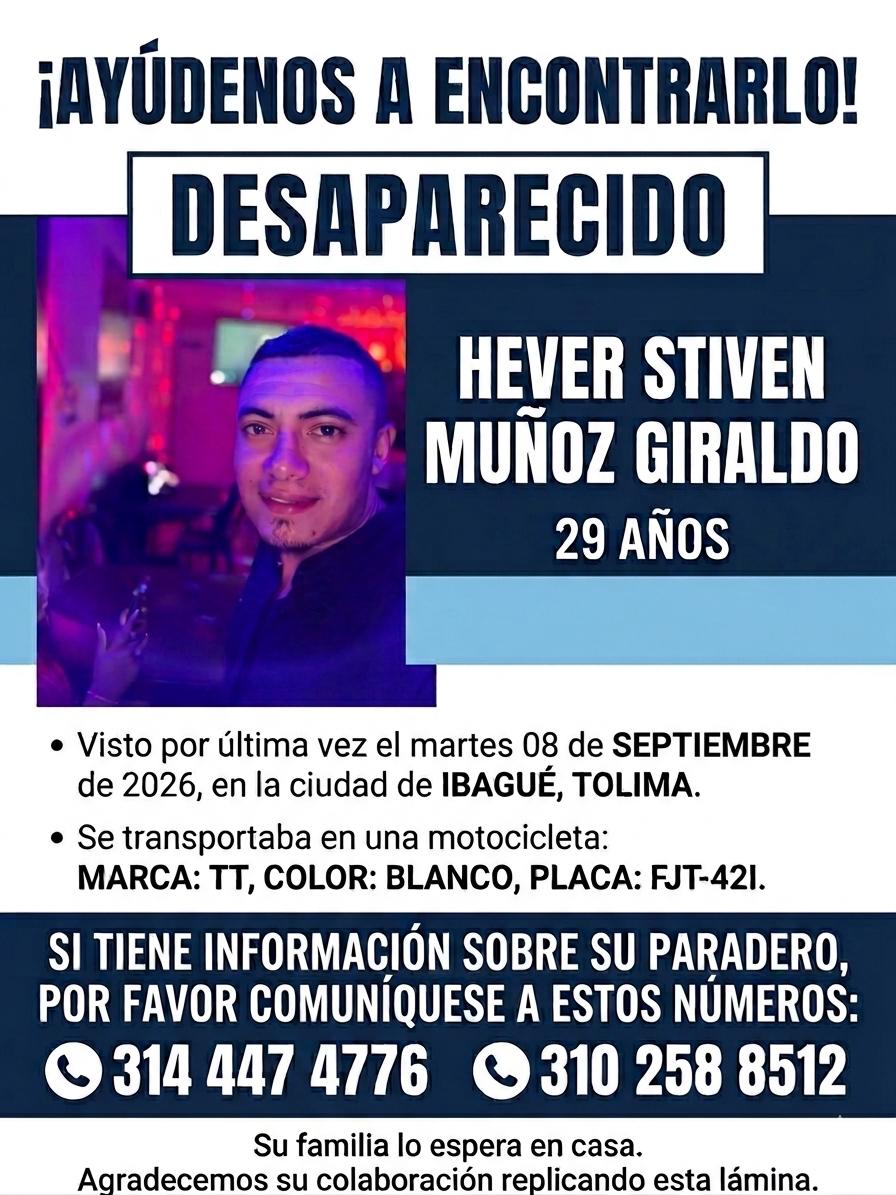 ¡AYÚDENOS A ENCONTRARLO!

DESAPARECIDO

HEVER STIVEN MUÑOZ GIRALDO
29 AÑOS

• Visto por última vez el martes 08 de SEPTIEMBRE de 2026, en la ciudad de IBAGUÉ, TOLIMA.

• Se transportaba en una motocicleta: MARCA: TT, COLOR: BLANCO, PLACA: FJT-42I.

SI TIENE INFORMACIÓN SOBRE SU PARADERO, POR FAVOR COMUNÍQUESE A ESTOS NÚMEROS:

314 447 4776 310 258 8512

Su familia lo espera en casa.
Agradecemos su colaboración replicando esta lámina.